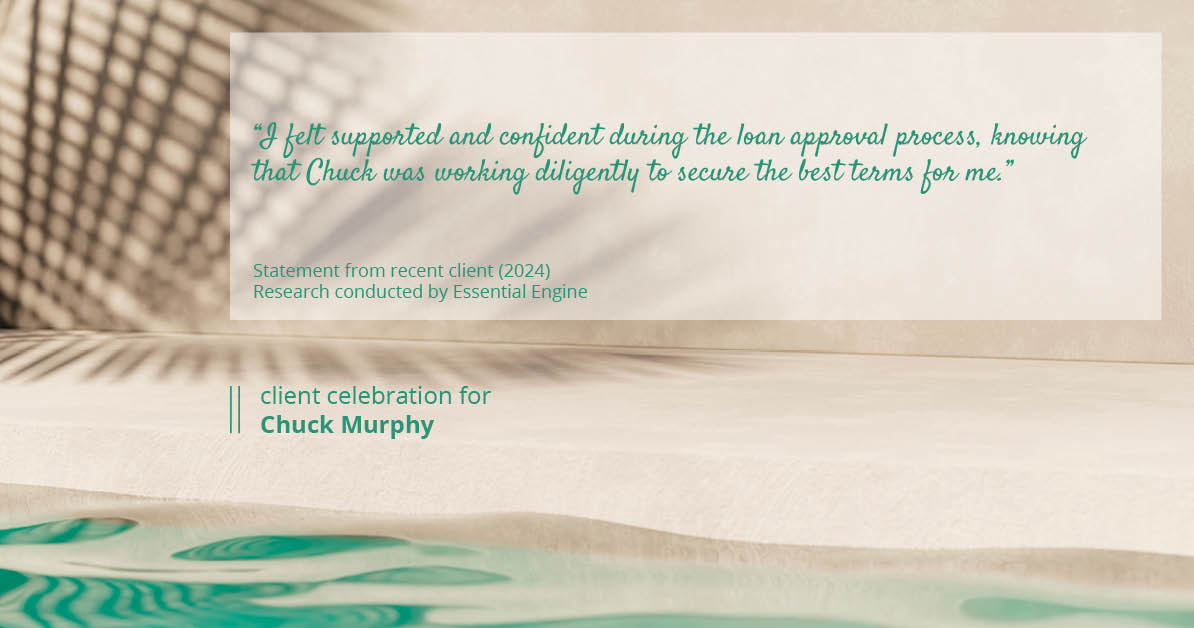 “I felt supported and confident during the loan approval process, knowing that Chuck was working diligently to secure the best terms for me.”

Statement from recent client (2024)
Research conducted by Essential Engine

client celebration for
Chuck Murphy